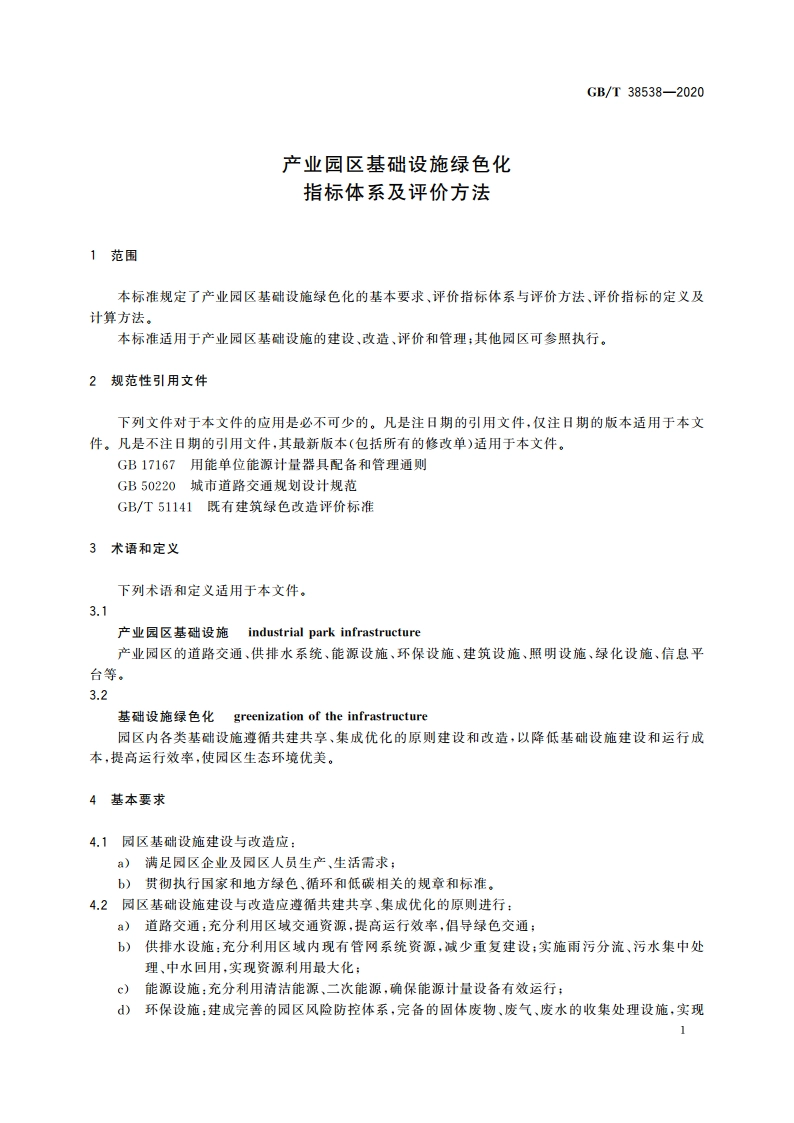 GB/T 38538—2020

产业园区基础设施绿色化
指标体系及评价方法

1 范围

本标准规定了产业园区基础设施绿色化的基本要求、评价指标体系与评价方法、评价指标的定义及计算方法。

本标准适用于产业园区基础设施的建设、改造、评价和管理；其他园区可参照执行。

2 规范性引用文件

下列文件对于本文件的应用是必不可少的。凡是注日期的引用文件，仅注日期的版本适用于本文件。凡是不注日期的引用文件，其最新版本(包括所有的修改单)适用于本文件。

GB 17167 用能单位能源计量器具配备和管理通则

GB 50220 城市道路交通规划设计规范

GB/T 51141 既有建筑绿色改造评价标准

3 术语和定义

下列术语和定义适用于本文件。

3.1

产业园区基础设施 industrial park infrastructure

产业园区的道路交通、供排水系统、能源设施、环保设施、建筑设施、照明设施、绿化设施、信息平台等。

3.2

基础设施绿色化 greenization of the infrastructure

园区内各类基础设施遵循共建共享、集成优化的原则建设和改造，以降低基础设施建设和运行成本，提高运行效率，使园区生态环境优美。

4 基本要求

4.1 园区基础设施建设与改造应：

a) 满足园区企业及园区人员生产、生活需求；

b) 贯彻执行国家和地方绿色、循环和低碳相关的规章和标准。

4.2 园区基础设施建设与改造应遵循共建共享、集成优化的原则进行：

a) 道路交通：充分利用区域交通资源，提高运行效率，倡导绿色交通；

b) 供排水设施：充分利用区域内现有管网系统资源，减少重复建设；实施雨污分流、污水集中处理、中水回用，实现资源利用最大化；

c) 能源设施：充分利用清洁能源、二次能源，确保能源计量设备有效运行；

d) 环保设施：建成完善的园区风险防控体系，完备的固体废物、废气、废水的收集处理设施，实现

1